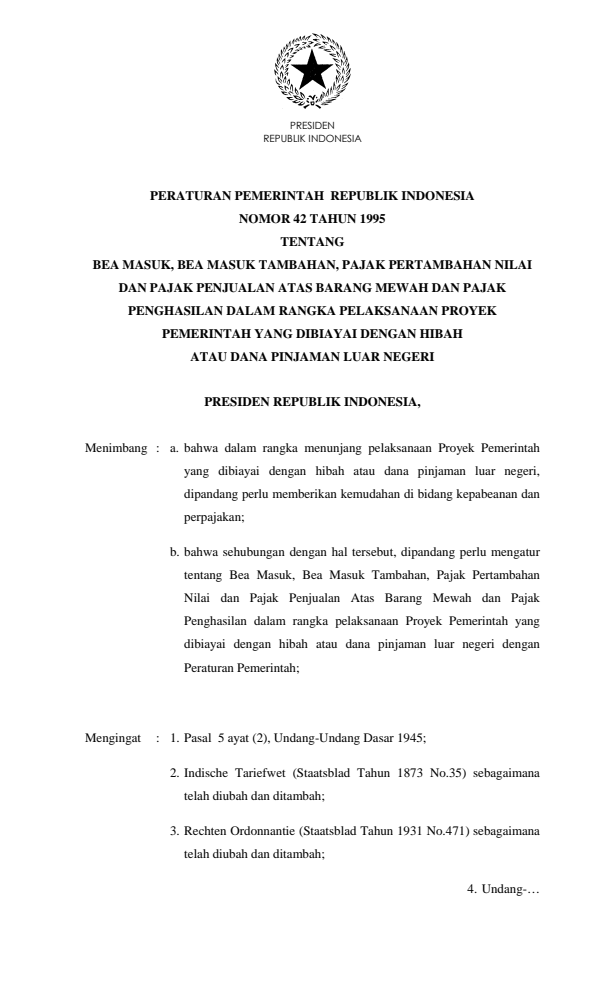 PRESIDEN
REPUBLIK INDONESIA

PERATURAN PEMERINTAH REPUBLIK INDONESIA
NOMOR 42 TAHUN 1995
TENTANG
BEA MASUK, BEA MASUK TAMBAHAN, PAJAK PERTAMBAHAN NILAI DAN PAJAK PENJUALAN ATAS BARANG MEWAH DAN PAJAK PENGHASILAN DALAM RANGKA PELAKSANAAN PROYEK PEMERINTAH YANG DIBIAYAI DENGAN HIBAH ATAU DANA PINJAMAN LUAR NEGERI

PRESIDEN REPUBLIK INDONESIA,

Menimbang : a. bahwa dalam rangka menunjang pelaksanaan Proyek Pemerintah yang dibiayai dengan hibah atau dana pinjaman luar negeri, dipandang perlu memberikan kemudahan di bidang kepabeanan dan perpajakan;

b. bahwa sehubungan dengan hal tersebut, dipandang perlu mengatur tentang Bea Masuk, Bea Masuk Tambahan, Pajak Pertambahan Nilai dan Pajak Penjualan Atas Barang Mewah dan Pajak Penghasilan dalam rangka pelaksanaan Proyek Pemerintah yang dibiayai dengan hibah atau dana pinjaman luar negeri dengan Peraturan Pemerintah;

Mengingat : 1. Pasal 5 ayat (2), Undang-Undang Dasar 1945;

2. Indische Tariefwet (Staatsblad Tahun 1873 No.35) sebagaimana telah diubah dan ditambah;

3. Rechten Ordonnantie (Staatsblad Tahun 1931 No.471) sebagaimana telah diubah dan ditambah;

4. Undang-…